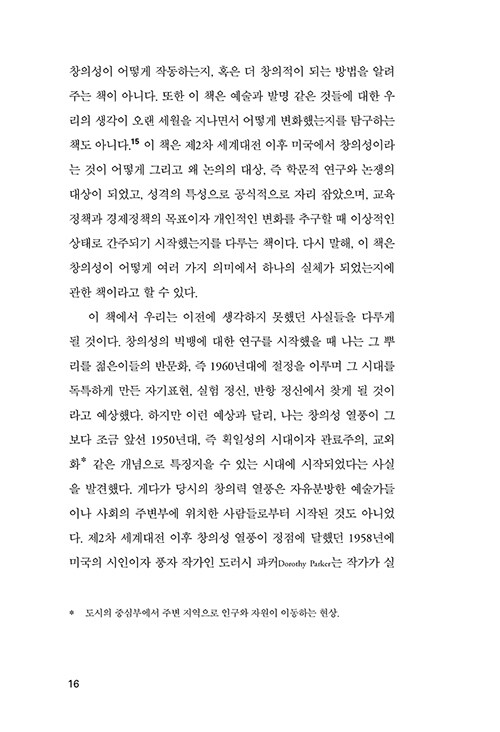 창의성이 어떻게 작동하는지, 혹은 더 창의적이 되는 방법을 알려주는 책이 아니다. 또한 이 책은 예술과 발명 같은 것들에 대한 우리의 생각이 오랜 세월을 지나면서 어떻게 변화했는지를 탐구하는 책도 아니다.$^{15}$ 이 책은 제2차 세계대전 이후 미국에서 창의성이라는 것이 어떻게 그리고 왜 논의의 대상, 즉 학문적 연구와 논쟁의 대상이 되었고, 성격의 특성으로 공식적으로 자리 잡았으며, 교육정책과 경제정책의 목표이자 개인적인 변화를 추구할 때 이상적인 상태로 간주되기 시작했는지를 다루는 책이다. 다시 말해, 이 책은 창의성이 어떻게 여러 가지 의미에서 하나의 실체가 되었는지에 관한 책이라고 할 수 있다.

이 책에서 우리는 이전에 생각하지 못했던 사실들을 다루게 될 것이다. 창의성의 빅뱅에 대한 연구를 시작했을 때 나는 그 뿌리를 젊은이들의 반문화, 즉 1960년대에 절정을 이루며 그 시대를 독특하게 만든 자기표현, 실험 정신, 반항 정신에서 찾게 될 것이라고 예상했다. 하지만 이런 예상과 달리, 나는 창의성 열풍이 그보다 조금 앞선 1950년대, 즉 획일성의 시대이자 관료주의, 교외화* 같은 개념으로 특징지을 수 있는 시대에 시작되었다는 사실을 발견했다. 게다가 당시의 창의력 열풍은 자유분방한 예술가들이나 사회의 주변부에 위치한 사람들로부터 시작된 것도 아니었다. 제2차 세계대전 이후 창의성 열풍이 정점에 달했던 1958년에 미국의 시인이자 풍자 작가인 도러시 파커Dorothy Parker는 작가가 실

* 도시의 중심부에서 주변 지역으로 인구와 자원이 이동하는 현상.

16